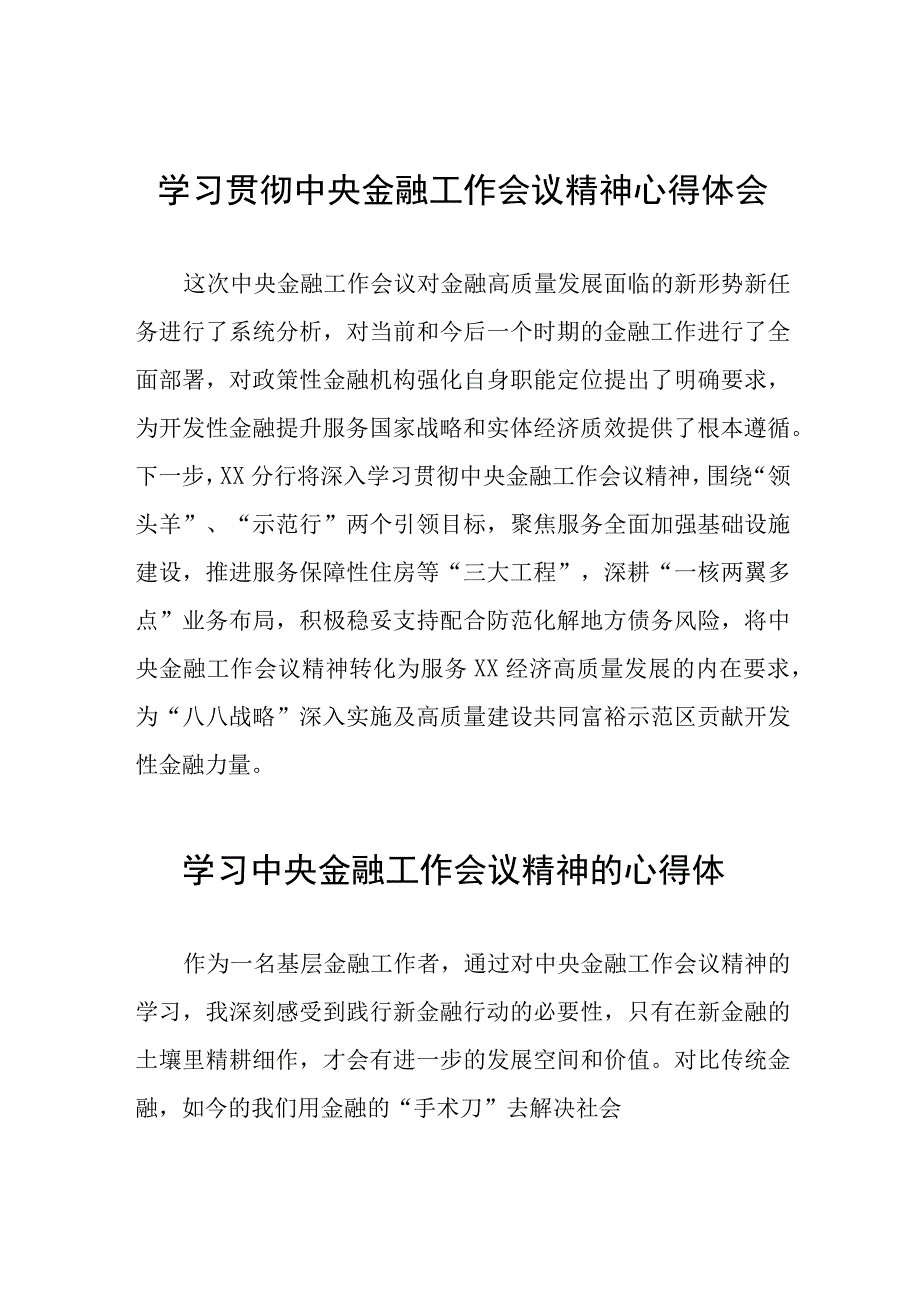 学习贯彻中央金融工作会议精神心得体会

这次中央金融工作会议对金融高质量发展面临的新形势新任务进行了系统分析，对当前和今后一个时期的金融工作进行了全面部署，对政策性金融机构强化自身职能定位提出了明确要求，为开发性金融提升服务国家战略和实体经济质效提供了根本遵循。下一步，XX分行将深入学习贯彻中央金融工作会议精神，围绕“领头羊”、“示范行”两个引领目标，聚焦服务全面加强基础设施建设，推进服务保障性住房等“三大工程”，深耕“一核两翼多点”业务布局，积极稳妥支持配合防范化解地方债务风险，将中央金融工作会议精神转化为服务XX经济高质量发展的内在要求，为“八八战略”深入实施及高质量建设共同富裕示范区贡献开发性金融力量。

学习中央金融工作会议精神的心得体

作为一名基层金融工作者，通过对中央金融工作会议精神的学习，我深刻感受到践行新金融行动的必要性，只有在新金融的土壤里精耕细作，才会有进一步的发展空间和价值。对比传统金融，如今的我们用金融的“手术刀”去解决社会